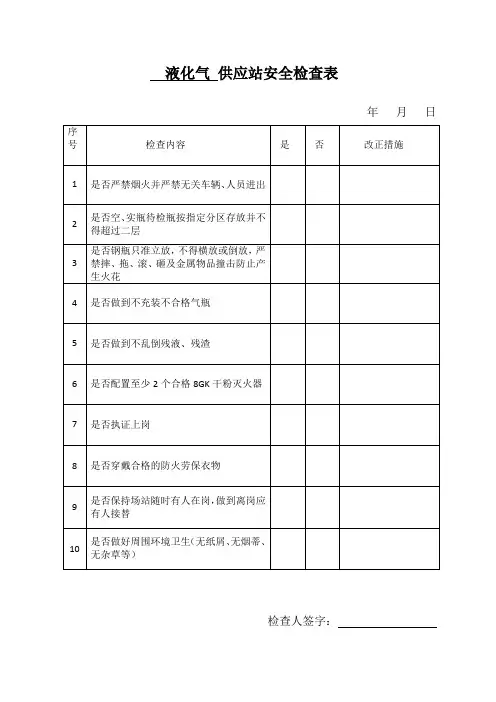 液化气 供应站安全检查表

年 月 日

| 序号 | 检查内容 | 是 | 否 | 改正措施 |
|---|---|---|---|---|
| 1 | 是否严禁烟火并严禁无关车辆、人员进出 | | | |
| 2 | 是否空、实瓶待检瓶按指定分区存放并不得超过二层 | | | |
| 3 | 是否钢瓶只准立放，不得横放或倒放，严禁摔、拖、滚、砸及金属物品撞击防止产生火花 | | | |
| 4 | 是否做到不充装不合格气瓶 | | | |
| 5 | 是否做到不乱倒残液、残渣 | | | |
| 6 | 是否配置至少 2 个合格 8GK 干粉灭火器 | | | |
| 7 | 是否执证上岗 | | | |
| 8 | 是否穿戴合格的防火劳保衣物 | | | |
| 9 | 是否保持场站随时有人在岗，做到离岗应有人接替 | | | |
| 10 | 是否做好周围环境卫生(无纸屑、无烟蒂、无杂草等) | | | |

检查人签字：